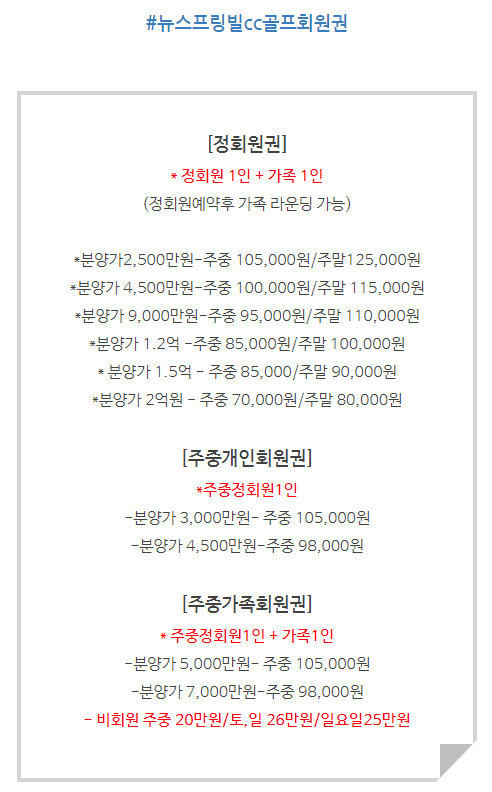 #뉴스프링빌cc골프회원권

[정회원권]

* 정회원 1인 + 가족 1인

(정회원예약후 가족 라운딩 가능)

*분양가2,500만원-주중 105,000원/주말125,000원

*분양가 4,500만원-주중 100,000원/주말 115,000원

*분양가 9,000만원-주중 95,000원/주말 110,000원

*분양가 1.2억 -주중 85,000원/주말 100,000원

* 분양가 1.5억 - 주중 85,000/주말 90,000원

*분양가 2억원 - 주중 70,000원/주말 80,000원

[주중개인회원권]

*주중정회원1인

-분양가 3,000만원- 주중 105,000원

-분양가 4,500만원-주중 98,000원

[주중가족회원권]

* 주중정회원1인 + 가족1인

-분양가 5,000만원- 주중 105,000원

-분양가 7,000만원-주중 98,000원

- 비회원 주중 20만원/토,일 26만원/일요일25만원